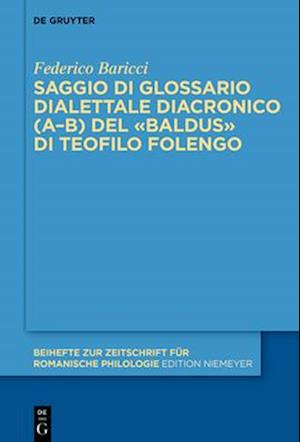 DE GRUYTER

Federico Baricci

SAGGIO DI GLOSSARIO DIALETTALE DIACRONICO (A–B) DEL «BALDUS» DI TEOFILO FOLENGO

BEIHEFTE ZUR ZEITSCHRIFT FÜR ROMANISCHE PHILOLOGIE EDITION NIEMEYER

DE G